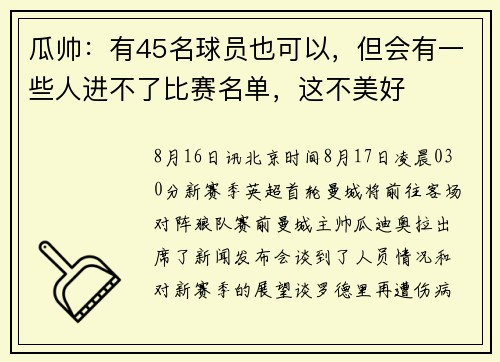 瓜帅：有45名球员也可以，但会有一些人进不了比赛名单，这不美好

8月16日讯北京时间8月17日凌晨030分新赛季英超首轮曼城将前往客场对阵狼队赛前曼城主帅瓜迪奥拉出席了新闻发布会谈到了人员情况和对新赛季的展望谈罗德里再遭伤病